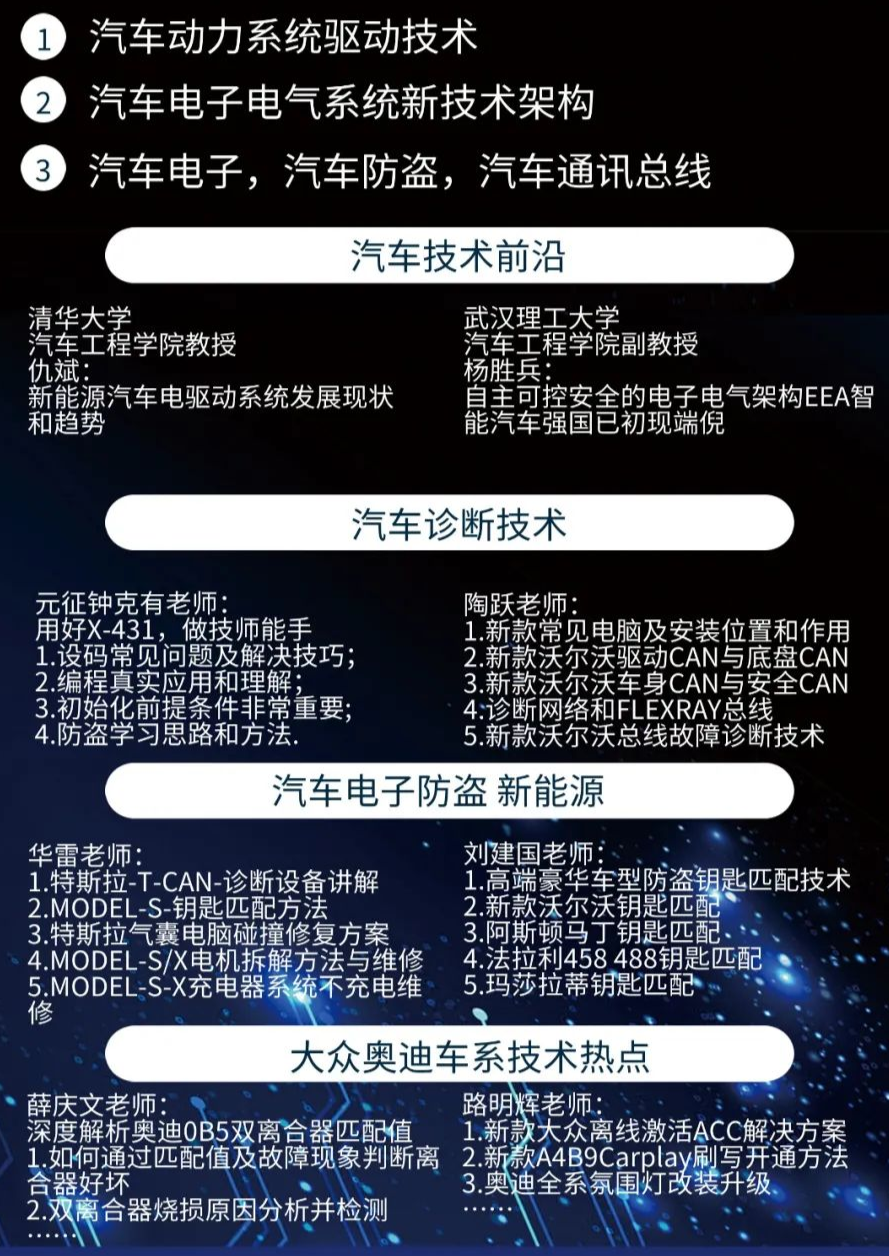 1 汽车动力系统驱动技术

2 汽车电子电气系统新技术架构

3 汽车电子，汽车防盗，汽车通讯总线

汽车技术前沿

清华大学
汽车工程学院教授
仇斌：
新能源汽车电驱动系统发展现状和趋势

武汉理工大学
汽车工程学院副教授
杨胜兵：
自主可控安全的电子电气架构EEA智能汽车强国已初现端倪

汽车诊断技术

元征钟克有老师：
用好X-431，做技师能手
1.设码常见问题及解决技巧；
2.编程真实应用和理解；
3.初始化前提条件非常重要；
4.防盗学习思路和方法.

陶跃老师：
1.新款常见电脑及安装位置和作用
2.新款沃尔沃驱动CAN与底盘CAN
3.新款沃尔沃车身CAN与安全CAN
4.诊断网络和FLEXRAY总线
5.新款沃尔沃总线故障诊断技术

汽车电子防盗 新能源

华雷老师：
1.特斯拉-T-CAN-诊断设备讲解
2.MODEL-S-钥匙匹配方法
3.特斯拉气囊电脑碰撞修复方案
4.MODEL-S/X电机拆解方法与维修
5.MODEL-S-X充电器系统不充电维修

刘建国老师：
1.高端豪华车型防盗钥匙匹配技术
2.新款沃尔沃钥匙匹配
3.阿斯顿马丁钥匙匹配
4.法拉利458 488钥匙匹配
5.玛莎拉蒂钥匙匹配

大众奥迪车系技术热点

薛庆文老师：
深度解析奥迪0B5双离合器匹配值
1.如何通过匹配值及故障现象判断离合器好坏
2.双离合器烧损原因分析并检测
……

路明辉老师：
1.新款大众离线激活ACC解决方案
2.新款A4B9Carplay刷写开通方法
3.奥迪全系氛围灯改装升级
……